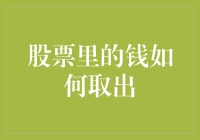 股票里的钱如何取出